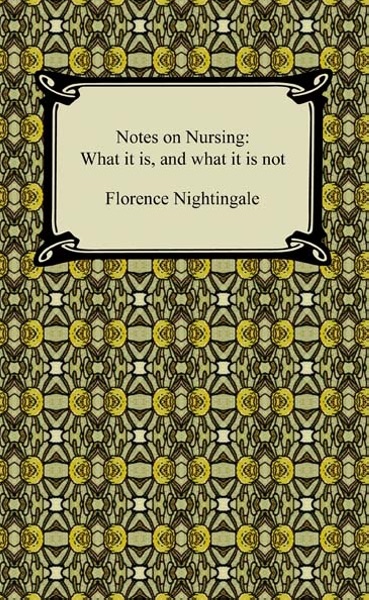 Notes on Nursing:
What it is, and what it is not

Florence Nightingale